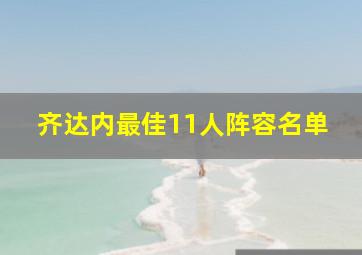 齐达内最佳11人阵容名单